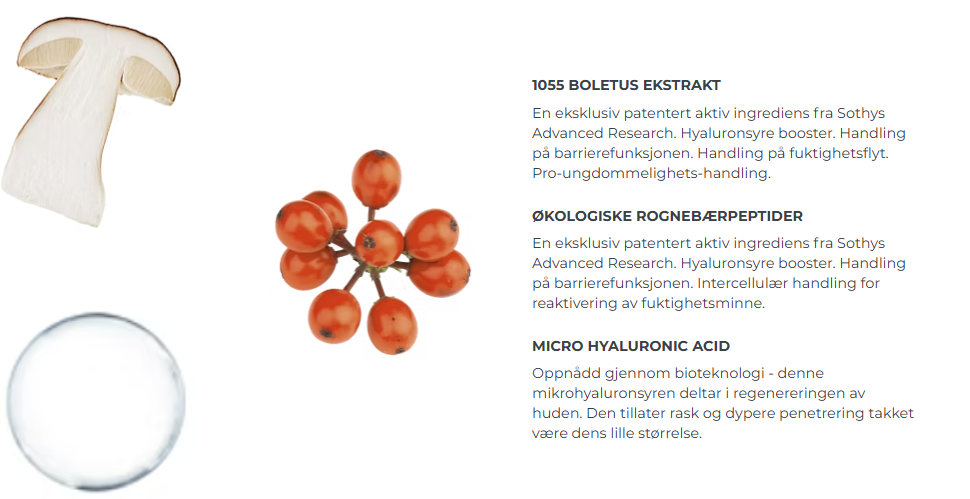 1055 BOLETUS EKSTRAKT

En eksklusiv patentert aktiv ingrediens fra Sothys Advanced Research. Hyaluronsyre booster. Handling på barrierefunksjonen. Handling på fuktighetsflyt. Pro-ungdommelighets-handling.

ØKOLOGISKE ROGNEBÆRPEPTIDER

En eksklusiv patentert aktiv ingrediens fra Sothys Advanced Research. Hyaluronsyre booster. Handling på barrierefunksjonen. Intercellulær handling for reaktivering av fuktighetsminne.

MICRO HYALURONIC ACID

Oppnådd gjennom bioteknologi - denne mikrohyaluronsyren deltar i regenereringen av huden. Den tillater rask og dypere penetrering takket være dens lille størrelse.